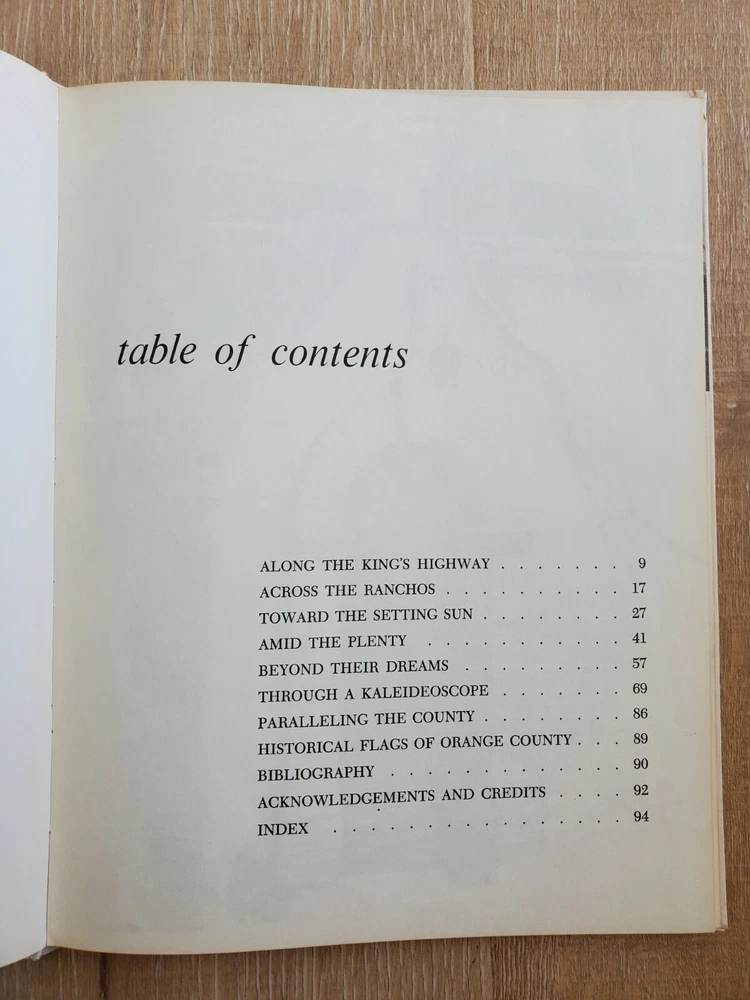 table of contents

ALONG THE KING'S HIGHWAY 9
ACROSS THE RANCHOS 17
TOWARD THE SETTING SUN 27
AMID THE PLENTY 41
BEYOND THEIR DREAMS 57
THROUGH A KALEIDEOSCOPE 69
PARALLELING THE COUNTY 86
HISTORICAL FLAGS OF ORANGE COUNTY 89
BIBLIOGRAPHY 90
ACKNOWLEDGEMENTS AND CREDITS 92
INDEX 94